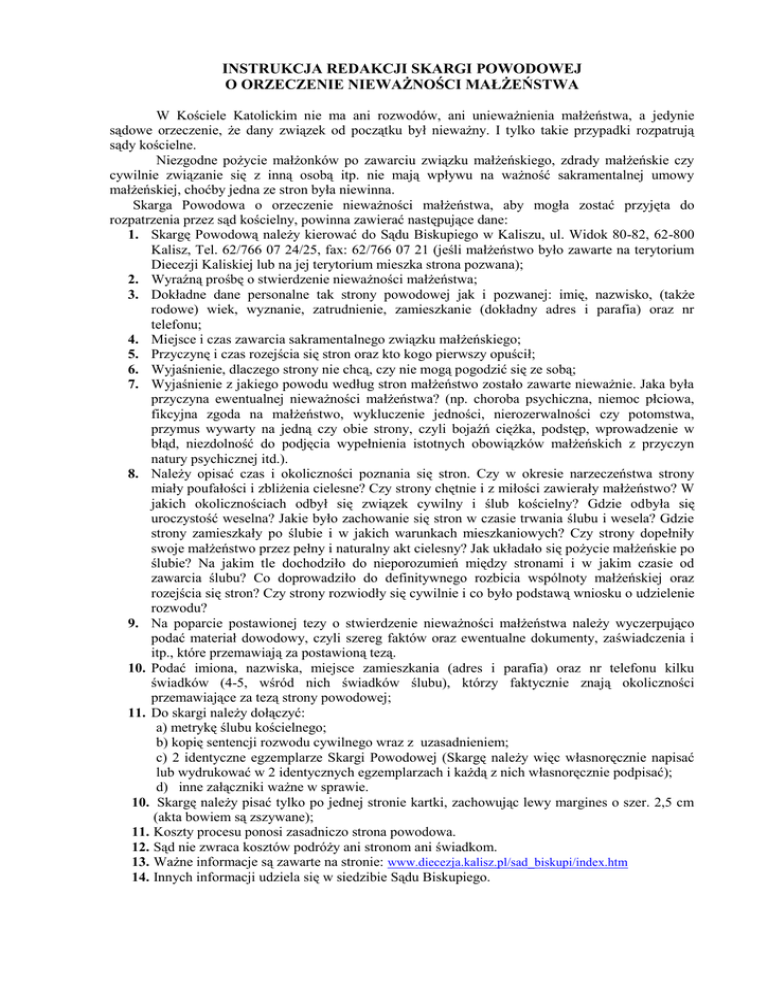 INSTRUKCJA REDAKCJI SKARGI POWODOWEJ
O ORZECZENIE NIEWAŻNOŚCI MAŁŻEŃSTWA

W Kościele Katolickim nie ma ani rozwodów, ani unieważnienia małżeństwa, a jedynie sądowe orzeczenie, że dany związek od początku był nieważny. I tylko takie przypadki rozpatrują sądy kościelne.

Niezgodne pożycie małżonków po zawarciu związku małżeńskiego, zdrady małżeńskie czy cywilnie związanie się z inną osobą itp. nie mają wpływu na ważność sakramentalnej umowy małżeńskiej, choćby jedna ze stron była niewinna.

Skarga Powodowa o orzeczenie nieważności małżeństwa, aby mogła zostać przyjęta do rozpatrzenia przez sąd kościelny, powinna zawierać następujące dane:

1. Skargę Powodową należy kierować do Sądu Biskupiego w Kaliszu, ul. Widok 80-82, 62-800 Kalisz, Tel. 62/766 07 24/25, fax: 62/766 07 21 (jeśli małżeństwo było zawarte na terytorium Diecezji Kaliskiej lub na jej terytorium mieszka strona pozwana);
2. Wyraźną prośbę o stwierdzenie nieważności małżeństwa;
3. Dokładne dane personalne tak strony powodowej jak i pozwanej: imię, nazwisko, (także rodowe) wiek, wyznanie, zatrudnienie, zamieszkanie (dokładny adres i parafia) oraz nr telefonu;
4. Miejsce i czas zawarcia sakramentalnego związku małżeńskiego;
5. Przyczynę i czas rozejścia się stron oraz kto kogo pierwszy opuścił;
6. Wyjaśnienie, dlaczego strony nie chcą, czy nie mogą pogodzić się ze sobą;
7. Wyjaśnienie z jakiego powodu według stron małżeństwo zostało zawarte nieważnie. Jaka była przyczyna ewentualnej nieważności małżeństwa? (np. choroba psychiczna, niemoc płciowa, fikcyjna zgoda na małżeństwo, wykluczenie jedności, nierozerwalności czy potomstwa, przymus wywarty na jedną czy obie strony, czyli bojaźń ciężka, podstęp, wprowadzenie w błąd, niezdolność do podjęcia wypełnienia istotnych obowiązków małżeńskich z przyczyn natury psychicznej itd.).
8. Należy opisać czas i okoliczności poznania się stron. Czy w okresie narzeczeństwa strony miały poufałości i zbliżenia cielesne? Czy strony chętnie i z miłości zawierały małżeństwo? W jakich okolicznościach odbył się związek cywilny i ślub kościelny? Gdzie odbyła się uroczystość weselna? Jakie było zachowanie się stron w czasie trwania ślubu i wesela? Gdzie strony zamieszkały po ślubie i w jakich warunkach mieszkaniowych? Czy strony dopełniły swoje małżeństwo przez pełny i naturalny akt cielesny? Jak układało się pożycie małżeńskie po ślubie? Na jakim tle dochodziło do nieporozumień między stronami i w jakim czasie od zawarcia ślubu? Co doprowadziło do definitywnego rozbicia wspólnoty małżeńskiej oraz rozejścia się stron? Czy strony rozwiodły się cywilnie i co było podstawą wniosku o udzielenie rozwodu?
9. Na poparcie postawionej tezy o stwierdzenie nieważności małżeństwa należy wyczerpująco podać materiał dowodowy, czyli szereg faktów oraz ewentualne dokumenty, zaświadczenia i itp., które przemawiają za postawioną tezą.
10. Podać imiona, nazwiska, miejsce zamieszkania (adres i parafia) oraz nr telefonu kilku świadków (4-5, wśród nich świadków ślubu), którzy faktycznie znają okoliczności przemawiające za tezą strony powodowej;
11. Do skargi należy dołączyć:
a) metrykę ślubu kościelnego;
b) kopię sentencji rozwodu cywilnego wraz z uzasadnieniem;
c) 2 identyczne egzemplarze Skargi Powodowej (Skargę należy więc własnoręcznie napisać lub wydrukować w 2 identycznych egzemplarzach i każdą z nich własnoręcznie podpisać);
d) inne załączniki ważne w sprawie.
10. Skargę należy pisać tylko po jednej stronie kartki, zachowując lewy margines o szer. 2,5 cm (akta bowiem są zszywane);
11. Koszty procesu ponosi zasadniczo strona powodowa.
12. Sąd nie zwraca kosztów podróży ani stronom ani świadkom.
13. Ważne informacje są zawarte na stronie: www.diecezja.kalisz.pl/sad_biskupi/index.htm
14. Innych informacji udziela się w siedzibie Sądu Biskupiego.